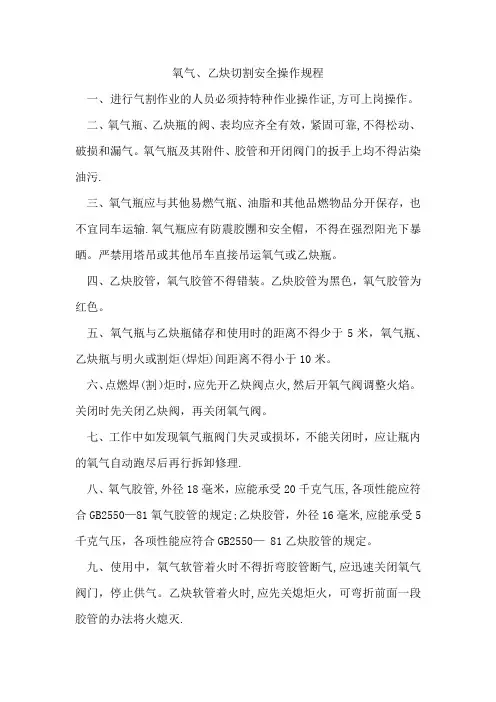 氧气、乙炔切割安全操作规程

一、进行气割作业的人员必须持特种作业操作证,方可上岗操作。

二、氧气瓶、乙炔瓶的阀、表均应齐全有效，紧固可靠，不得松动、破损和漏气。氧气瓶及其附件、胶管和开闭阀门的扳手上均不得沾染油污.

三、氧气瓶应与其他易燃气瓶、油脂和其他品燃物品分开保存，也不宜同车运输.氧气瓶应有防震胶圈和安全帽，不得在强烈阳光下暴晒。严禁用塔吊或其他吊车直接吊运氧气或乙炔瓶。

四、乙炔胶管，氧气胶管不得错装。乙炔胶管为黑色，氧气胶管为红色。

五、氧气瓶与乙炔瓶储存和使用时的距离不得少于 5 米，氧气瓶、乙炔瓶与明火或割炬(焊炬)间距离不得小于 10 米。

六、点燃焊(割)炬时，应先开乙炔阀点火，然后开氧气阀调整火焰。关闭时先关闭乙炔阀，再关闭氧气阀。

七、工作中如发现氧气瓶阀门失灵或损坏，不能关闭时，应让瓶内的氧气自动跑尽后再行拆卸修理.

八、氧气胶管，外径 18 毫米，应能承受 20 千克气压，各项性能应符合 GB2550—81 氧气胶管的规定;乙炔胶管，外径 16 毫米，应能承受 5 千克气压，各项性能应符合 GB2550— 81 乙炔胶管的规定。

九、使用中，氧气软管着火时不得折弯胶管断气，应迅速关闭氧气阀门，停止供气。乙炔软管着火时，应先关熄炬火，可弯折前面一段胶管的办法将火熄灭.